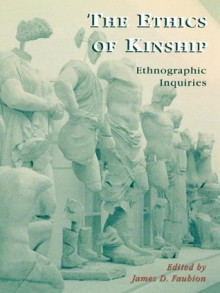 THE ETHICS OF KINSHIP

Ethnographic Inquiries

Edited by
James D. Faubion